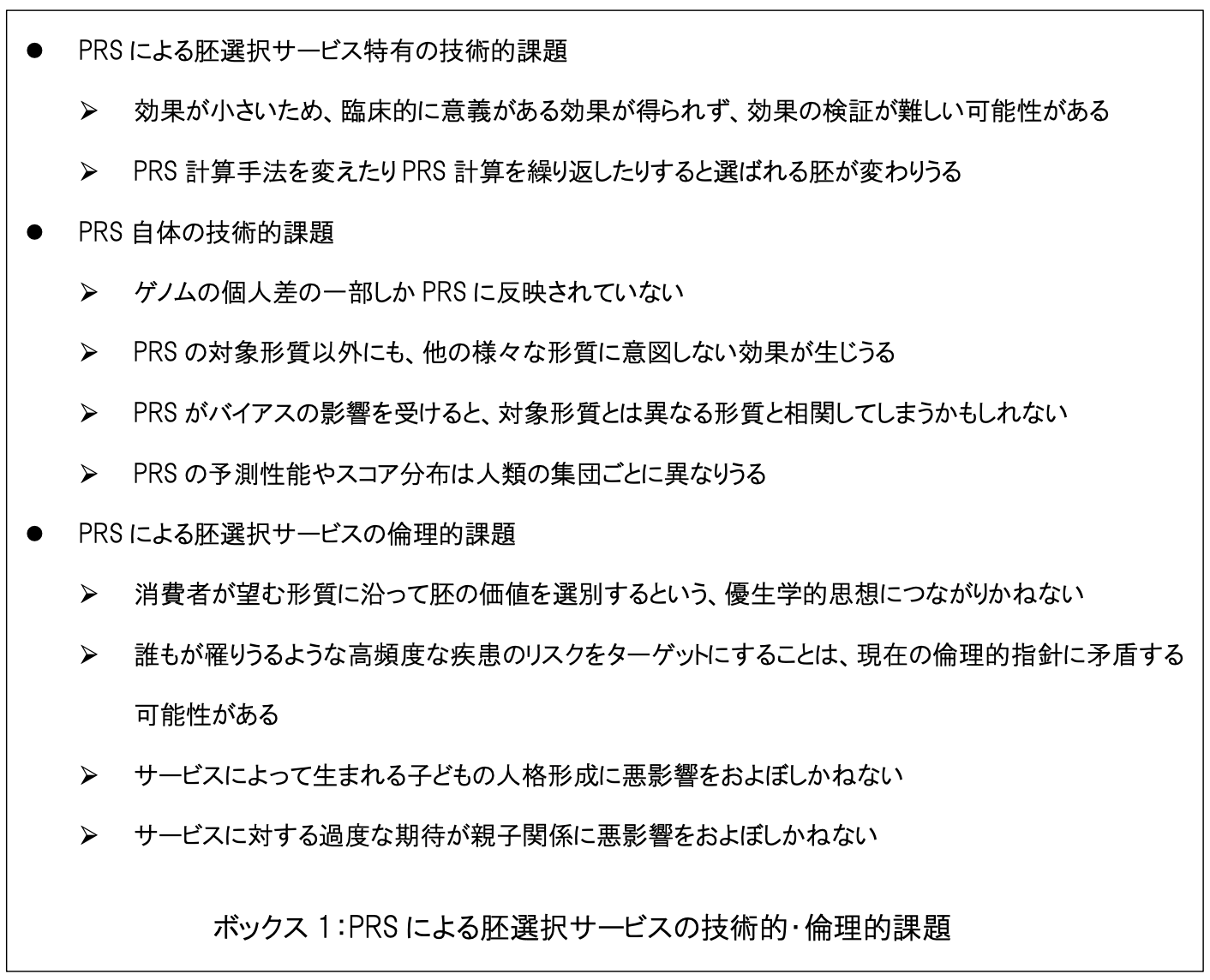 ● PRS による胚選択サービス特有の技術的課題

➢ 効果が小さいため、臨床的に意義がある効果が得られず、効果の検証が難しい可能性がある

➢ PRS 計算手法を変えたり PRS 計算を繰り返したりすると選ばれる胚が変わりうる

● PRS 自体の技術的課題

➢ ゲノムの個人差の一部しか PRS に反映されていない

➢ PRS の対象形質以外にも、他の様々な形質に意図しない効果が生じうる

➢ PRS がバイアスの影響を受けると、対象形質とは異なる形質と相関してしまうかもしれない

➢ PRS の予測性能やスコア分布は人類の集団ごとに異なりうる

● PRS による胚選択サービスの倫理的課題

➢ 消費者が望む形質に沿って胚の価値を選別するという、優生学的思想につながりかねない

➢ 誰もが罹りうるような高頻度な疾患のリスクをターゲットにすることは、現在の倫理的指針に矛盾する可能性がある

➢ サービスによって生まれる子どもの人格形成に悪影響をおよぼしかねない

➢ サービスに対する過度な期待が親子関係に悪影響をおよぼしかねない

ボックス 1：PRS による胚選択サービスの技術的・倫理的課題